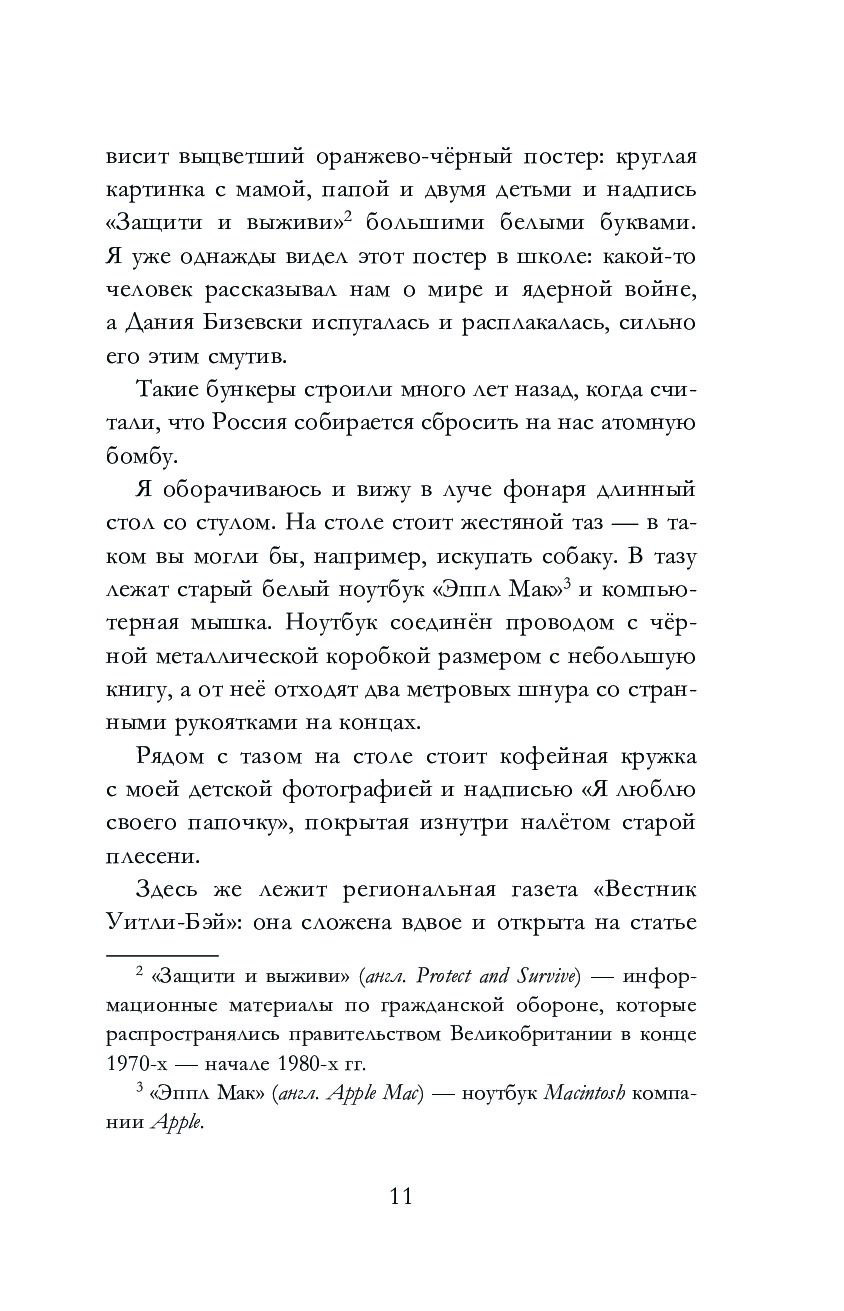 висит выцветший оранжево-чёрный постер: круглая картинка с мамой, папой и двумя детьми и надпись «Защити и выживи»$^2$ большими белыми буквами. Я уже однажды видел этот постер в школе: какой-то человек рассказывал нам о мире и ядерной войне, а Дания Бизевски испугалась и расплакалась, сильно его этим смутив.

Такие бункеры строили много лет назад, когда считали, что Россия собирается сбросить на нас атомную бомбу.

Я оборачиваюсь и вижу в луче фонаря длинный стол со стулом. На столе стоит жестяной таз — в таком вы могли бы, например, искупать собаку. В тазу лежат старый белый ноутбук «Эппл Мак»$^3$ и компьютерная мышка. Ноутбук соединён проводом с чёрной металлической коробкой размером с небольшую книгу, а от неё отходят два метровых шнура со странными рукоятками на концах.

Рядом с тазом на столе стоит кофейная кружка с моей детской фотографией и надписью «Я люблю своего папочку», покрытая изнутри налётом старой плесени.

Здесь же лежит региональная газета «Вестник Уитли-Бэй»: она сложена вдвое и открыта на статье

$^2$ «Защити и выживи» (англ. Protect and Survive) — информационные материалы по гражданской обороне, которые распространялись правительством Великобритании в конце 1970-х — начале 1980-х гг.

$^3$ «Эппл Мак» (англ. Apple Mac) — ноутбук Macintosh компании Apple.

11